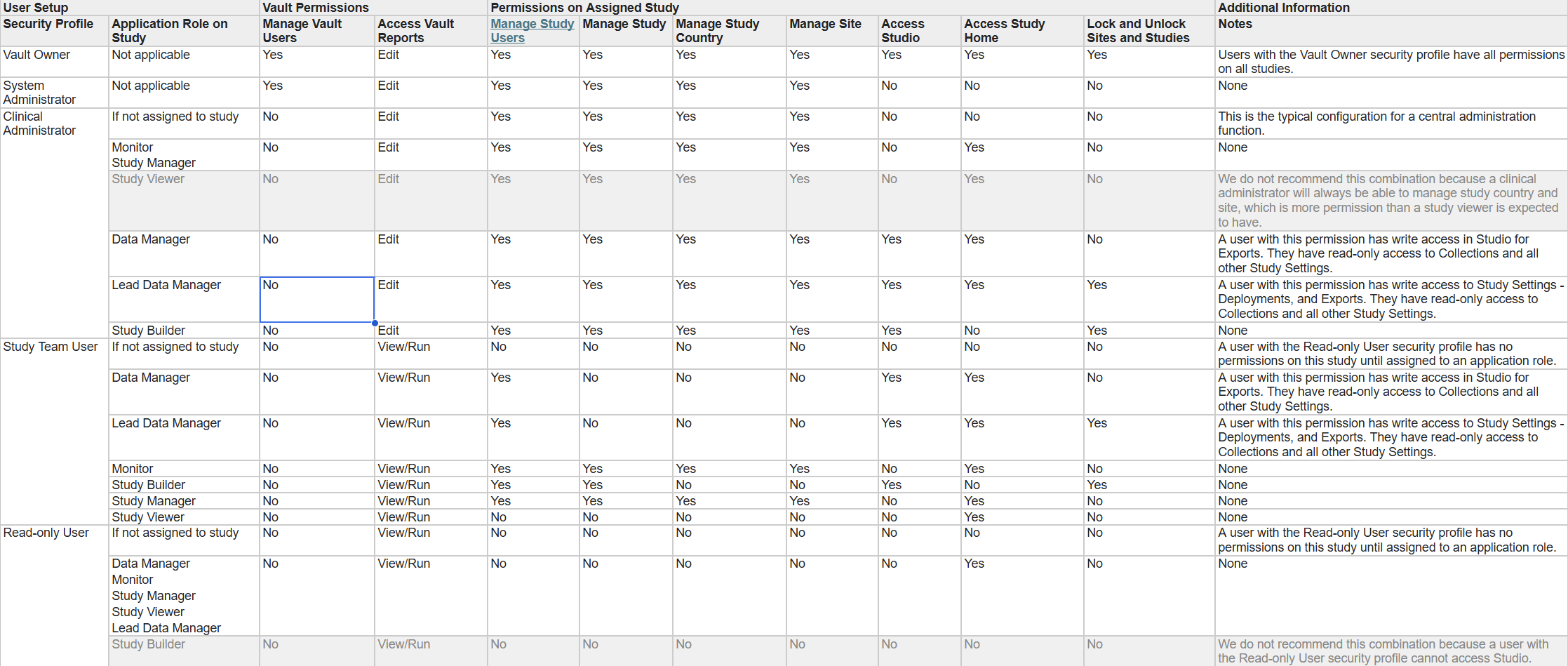 | User Setup | | Vault Permissions | | Permissions on Assigned Study | | | | | | | Additional Information |
|---|---|---|---|---|---|---|---|---|---|---|---|
| Security Profile | Application Role on Study | Manage Vault Users | Access Vault Reports | Manage Study Users | Manage Study | Manage Study Country | Manage Site | Access Studio | Access Study Home | Lock and Unlock Sites and Studies | Notes |
| Vault Owner | Not applicable | Yes | Edit | Yes | Yes | Yes | Yes | Yes | Yes | Yes | Users with the Vault Owner security profile have all permissions on all studies. |
| System Administrator | Not applicable | Yes | Edit | Yes | Yes | Yes | Yes | No | No | No | None |
| Clinical Administrator | If not assigned to study | No | Edit | Yes | Yes | Yes | Yes | No | No | No | This is the typical configuration for a central administration function. |
| | Monitor Study Manager | No | Edit | Yes | Yes | Yes | Yes | No | Yes | No | None |
| | Study Viewer | No | Edit | Yes | Yes | Yes | Yes | No | Yes | No | We do not recommend this combination because a clinical administrator will always be able to manage study country and site, which is more permission than a study viewer is expected to have. |
| | Data Manager | No | Edit | Yes | Yes | Yes | Yes | Yes | Yes | No | A user with this permission has write access in Studio for Exports. They have read-only access to Collections and all other Study Settings. |
| | Lead Data Manager | No | Edit | Yes | Yes | Yes | Yes | Yes | Yes | Yes | A user with this permission has write access to Study Settings - Deployments, and Exports. They have read-only access to Collections and all other Study Settings. |
| | Study Builder | No | Edit | Yes | Yes | Yes | Yes | Yes | No | Yes | None |
| Study Team User | If not assigned to study | No | View/Run | No | No | No | No | No | No | No | A user with the Read-only User security profile has no permissions on this study until assigned to an application role. |
| | Data Manager | No | View/Run | Yes | No | No | No | Yes | Yes | No | A user with this permission has write access in Studio for Exports. They have read-only access to Collections and all other Study Settings. |
| | Lead Data Manager | No | View/Run | Yes | No | No | No | Yes | Yes | Yes | A user with this permission has write access to Study Settings - Deployments, and Exports. They have read-only access to Collections and all other Study Settings. |
| | Monitor | No | View/Run | Yes | Yes | Yes | Yes | No | Yes | No | None |
| | Study Builder | No | View/Run | Yes | Yes | No | No | Yes | No | Yes | None |
| | Study Manager | No | View/Run | Yes | Yes | Yes | Yes | No | Yes | No | None |
| | Study Viewer | No | View/Run | No | No | No | No | No | Yes | No | None |
| Read-only User | If not assigned to study | No | View/Run | No | No | No | No | No | No | No | A user with the Read-only User security profile has no permissions on this study until assigned to an application role. |
| | Data Manager Monitor Study Manager Study Viewer Lead Data Manager | No | View/Run | No | No | No | No | No | Yes | No | None |
| | Study Builder | No | View/Run | No | No | No | No | No | No | No | We do not recommend this combination because a user with the Read-only User security profile cannot access Studio. |